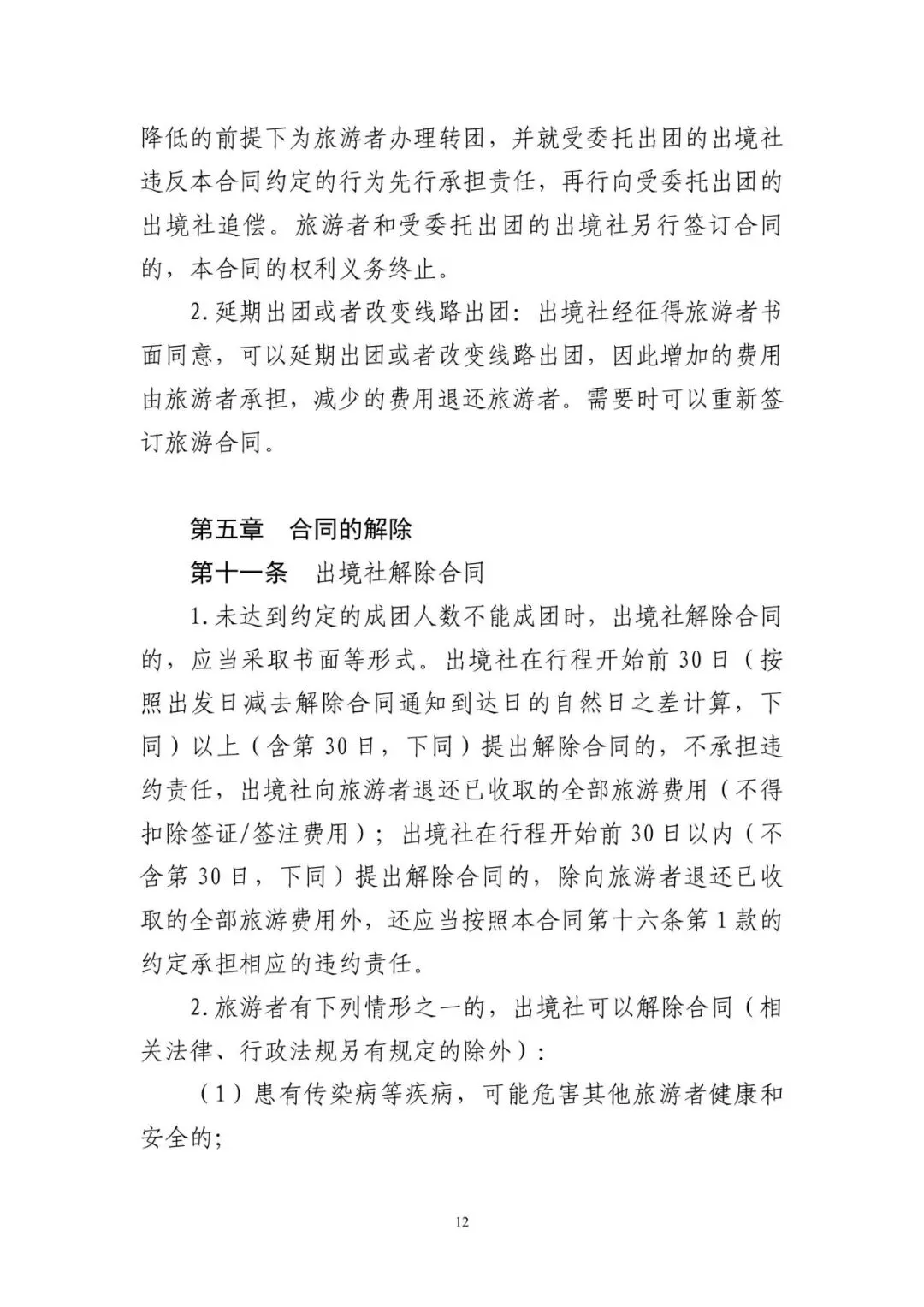 降低的前提下为旅游者办理转团，并就受委托出团的出境社违反本合同约定的行为先行承担责任，再行向受委托出团的出境社追偿。旅游者和受委托出团的出境社另行签订合同的，本合同的权利义务终止。

2.延期出团或者改变线路出团：出境社经征得旅游者书面同意，可以延期出团或者改变线路出团，因此增加的费用由旅游者承担，减少的费用退还旅游者。需要时可以重新签订旅游合同。

第五章　合同的解除

第十一条　出境社解除合同

1.未达到约定的成团人数不能成团时，出境社解除合同的，应当采取书面等形式。出境社在行程开始前 30 日（按照出发日减去解除合同通知到达日的自然日之差计算，下同）以上（含第 30 日，下同）提出解除合同的，不承担违约责任，出境社向旅游者退还已收取的全部旅游费用（不得扣除签证/签注费用）；出境社在行程开始前 30 日以内（不含第 30 日，下同）提出解除合同的，除向旅游者退还已收取的全部旅游费用外，还应当按照本合同第十六条第 1 款的约定承担相应的违约责任。

2.旅游者有下列情形之一的，出境社可以解除合同（相关法律、行政法规另有规定的除外）：

（1）患有传染病等疾病，可能危害其他旅游者健康和安全的；

12